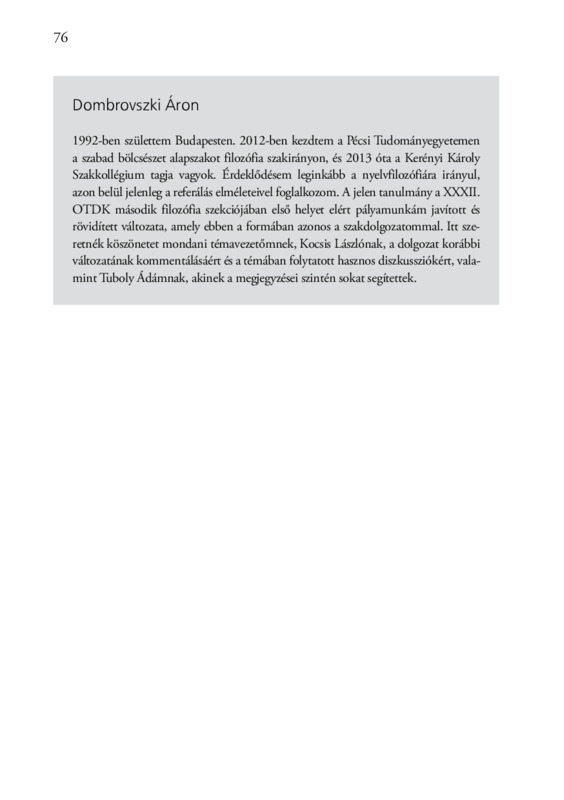 76

Dombrovszki Áron

1992-ben születtem Budapesten. 2012-ben kezdtem a Pécsi Tudományegyetemen a szabad bölcsészet alapszakot filozófia szakirányon, és 2013 óta a Kerényi Károly Szakkollégium tagja vagyok. Érdeklődésem leginkább a nyelvfilozófiára irányul, azon belül jelenleg a referálás elméleteivel foglalkozom. A jelen tanulmány a XXXII. OTDK második filozófia szekciójában első helyet elért pályamunkám javított és rövidített változata, amely ebben a formában azonos a szakdolgozatommal. Itt szeretnék köszönetet mondani témavezetőmnek, Kocsis Lászlónak, a dolgozat korábbi változatának kommentálásáért és a témában folytatott hasznos diszkussziókért, valamint Tuboly Ádámnak, akinek a megjegyzései szintén sokat segítettek.